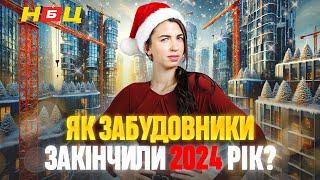 НБЦ

ЯК ЗАБУДОВНИКИ ЗАКІНЧИЛИ 2024 РІК?